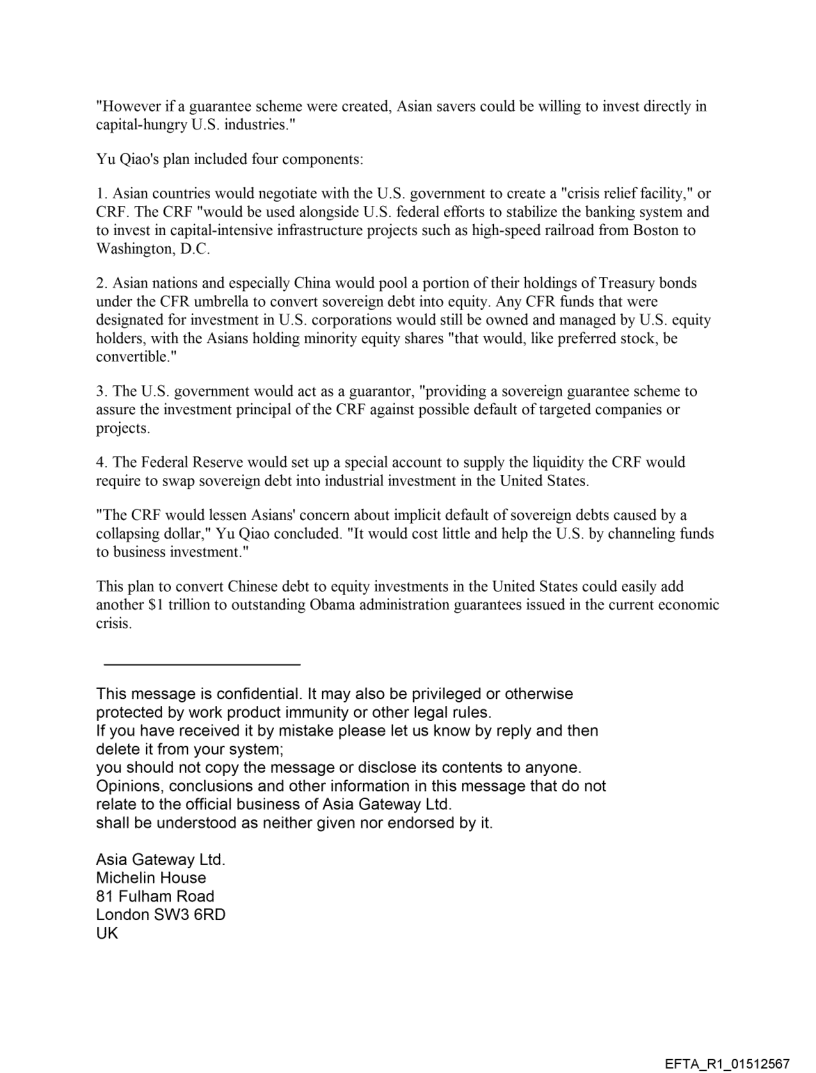 "However if a guarantee scheme were created, Asian savers could be willing to invest directly in capital-hungry U.S. industries."

Yu Qiao's plan included four components:

1. Asian countries would negotiate with the U.S. government to create a "crisis relief facility," or CRF. The CRF "would be used alongside U.S. federal efforts to stabilize the banking system and to invest in capital-intensive infrastructure projects such as high-speed railroad from Boston to Washington, D.C.

2. Asian nations and especially China would pool a portion of their holdings of Treasury bonds under the CFR umbrella to convert sovereign debt into equity. Any CFR funds that were designated for investment in U.S. corporations would still be owned and managed by U.S. equity holders, with the Asians holding minority equity shares "that would, like preferred stock, be convertible."

3. The U.S. government would act as a guarantor, "providing a sovereign guarantee scheme to assure the investment principal of the CRF against possible default of targeted companies or projects.

4. The Federal Reserve would set up a special account to supply the liquidity the CRF would require to swap sovereign debt into industrial investment in the United States.

"The CRF would lessen Asians' concern about implicit default of sovereign debts caused by a collapsing dollar," Yu Qiao concluded. "It would cost little and help the U.S. by channeling funds to business investment."

This plan to convert Chinese debt to equity investments in the United States could easily add another $1 trillion to outstanding Obama administration guarantees issued in the current economic crisis.

This message is confidential. It may also be privileged or otherwise protected by work product immunity or other legal rules.
If you have received it by mistake please let us know by reply and then delete it from your system;
you should not copy the message or disclose its contents to anyone.
Opinions, conclusions and other information in this message that do not relate to the official business of Asia Gateway Ltd.
shall be understood as neither given nor endorsed by it.

Asia Gateway Ltd.
Michelin House
81 Fulham Road
London SW3 6RD
UK

EFTA_R1_01512567